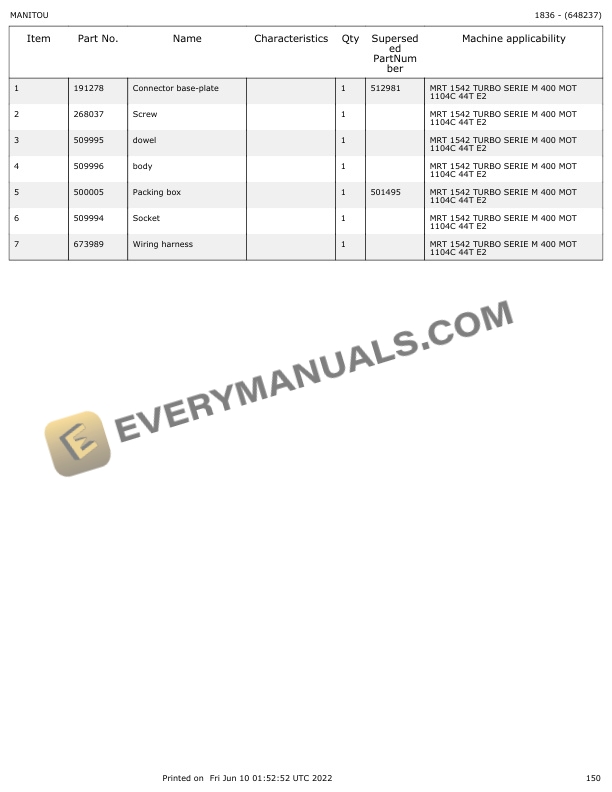 MANITOU

1836 - (648237)

| Item | Part No. | Name | Characteristics | Qty | Superseded PartNumber | Machine applicability |
|---|---|---|---|---|---|---|
| 1 | 191278 | Connector base-plate | | 1 | 512981 | MRT 1542 TURBO SERIE M 400 MOT 1104C 44T E2 |
| 2 | 268037 | Screw | | 1 | | MRT 1542 TURBO SERIE M 400 MOT 1104C 44T E2 |
| 3 | 509995 | dowel | | 1 | | MRT 1542 TURBO SERIE M 400 MOT 1104C 44T E2 |
| 4 | 509996 | body | | 1 | | MRT 1542 TURBO SERIE M 400 MOT 1104C 44T E2 |
| 5 | 500005 | Packing box | | 1 | 501495 | MRT 1542 TURBO SERIE M 400 MOT 1104C 44T E2 |
| 6 | 509994 | Socket | | 1 | | MRT 1542 TURBO SERIE M 400 MOT 1104C 44T E2 |
| 7 | 673989 | Wiring harness | | 1 | | MRT 1542 TURBO SERIE M 400 MOT 1104C 44T E2 |

Printed on Fri Jun 10 01:52:52 UTC 2022

150

EVERYMANUALS.COM